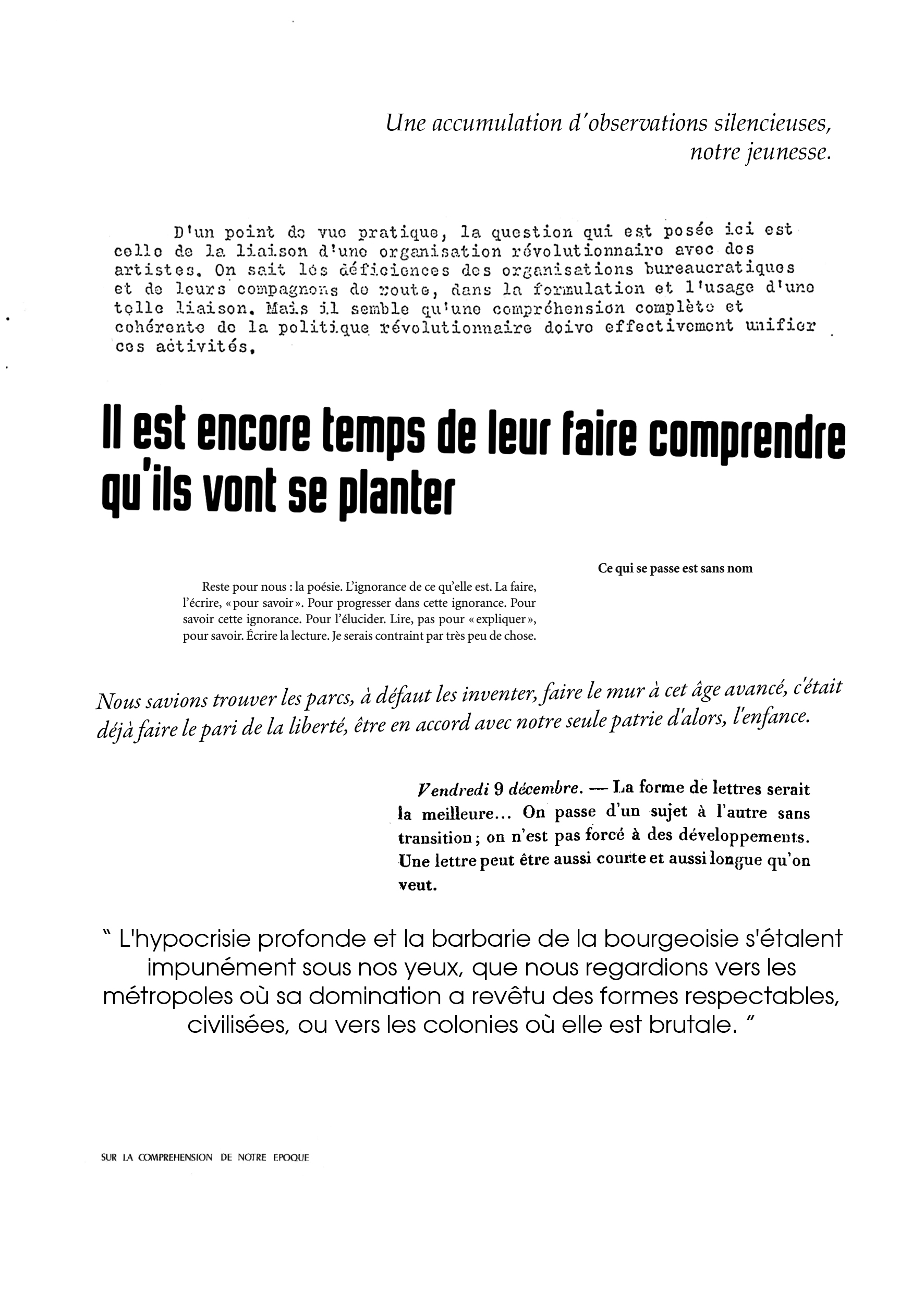 Une accumulation d'observations silencieuses, notre jeunesse.

D'un point de vue pratique, la question qui est posée ici est celle de la liaison d'une organisation révolutionnaire avec des artistes. On sait les déficiences des organisations bureaucratiques et de leurs compagnons de route, dans la formulation et l'usage d'une telle liaison. Mais il semble qu'une compréhension complète et cohérente de la politique révolutionnaire doive effectivement unifier ces activités.

Il est encore temps de leur faire comprendre qu'ils vont se planter

Ce qui se passe est sans nom

Reste pour nous : la poésie. L'ignorance de ce qu'elle est. La faire, l'écrire, « pour savoir ». Pour progresser dans cette ignorance. Pour savoir cette ignorance. Pour l'élucider. Lire, pas pour « expliquer », pour savoir. Écrire la lecture. Je serais contraint par très peu de chose.

Nous savions trouver les parcs, à défaut les inventer, faire le mur à cet âge avancé, c'était déjà faire le pari de la liberté, être en accord avec notre seule patrie d'alors, l'enfance.

Vendredi 9 décembre. — La forme de lettres serait la meilleure... On passe d'un sujet à l'autre sans transition ; on n'est pas forcé à des développements. Une lettre peut être aussi courte et aussi longue qu'on veut.

" L'hypocrisie profonde et la barbarie de la bourgeoisie s'étalent impunément sous nos yeux, que nous regardions vers les métropoles où sa domination a revêtu des formes respectables, civilisées, ou vers les colonies où elle est brutale. "

SUR LA COMPREHENSION DE NOTRE EPOQUE